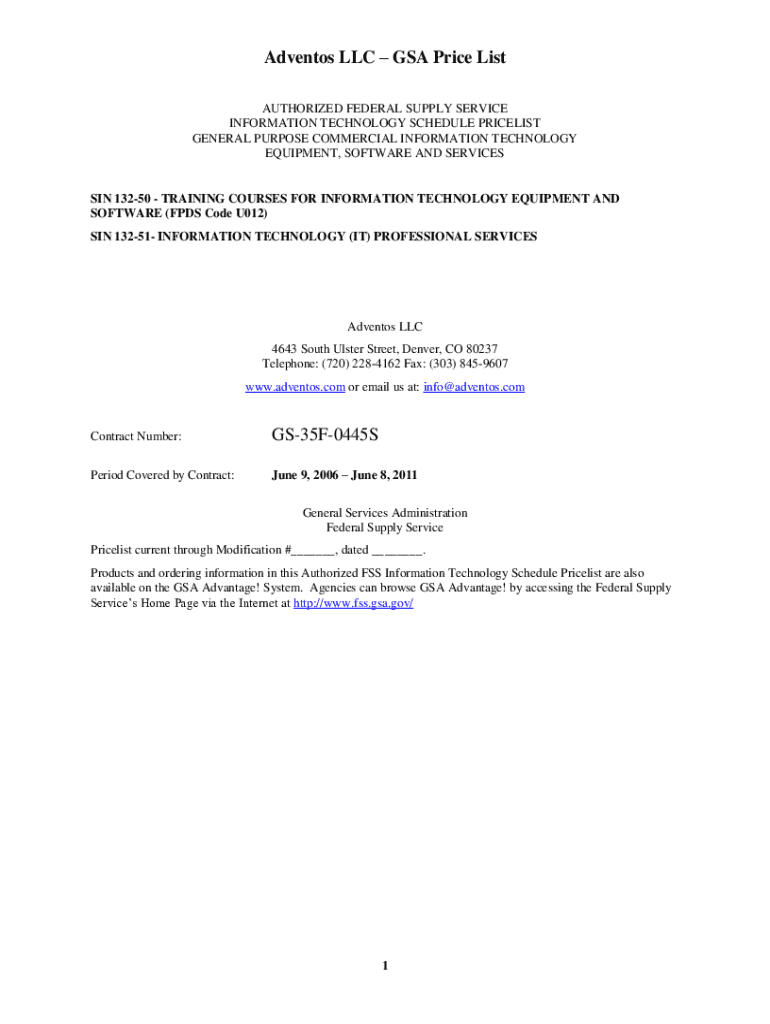 Adventos LLC – GSA Price List

AUTHORIZED FEDERAL SUPPLY SERVICE
INFORMATION TECHNOLOGY SCHEDULE PRICELIST
GENERAL PURPOSE COMMERCIAL INFORMATION TECHNOLOGY
EQUIPMENT, SOFTWARE AND SERVICES

SIN 132-50 - TRAINING COURSES FOR INFORMATION TECHNOLOGY EQUIPMENT AND SOFTWARE (FPDS Code U012)

SIN 132-51- INFORMATION TECHNOLOGY (IT) PROFESSIONAL SERVICES

Adventos LLC
4643 South Ulster Street, Denver, CO 80237
Telephone: (720) 228-4162 Fax: (303) 845-9607
www.adventos.com or email us at: info@adventos.com

Contract Number: GS-35F-0445S

Period Covered by Contract: June 9, 2006 – June 8, 2011

General Services Administration
Federal Supply Service

Pricelist current through Modification #_______, dated ________.

Products and ordering information in this Authorized FSS Information Technology Schedule Pricelist are also available on the GSA Advantage! System. Agencies can browse GSA Advantage! by accessing the Federal Supply Service's Home Page via the Internet at http://www.fss.gsa.gov/

1